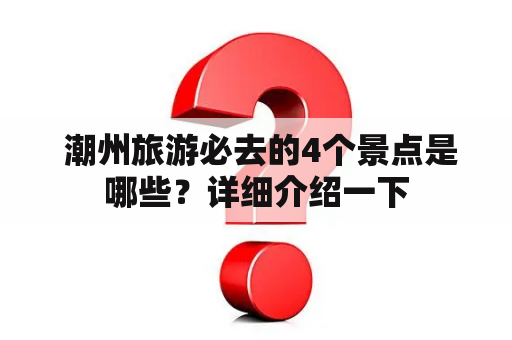 潮州旅游必去的4个景点是哪些？详细介绍一下